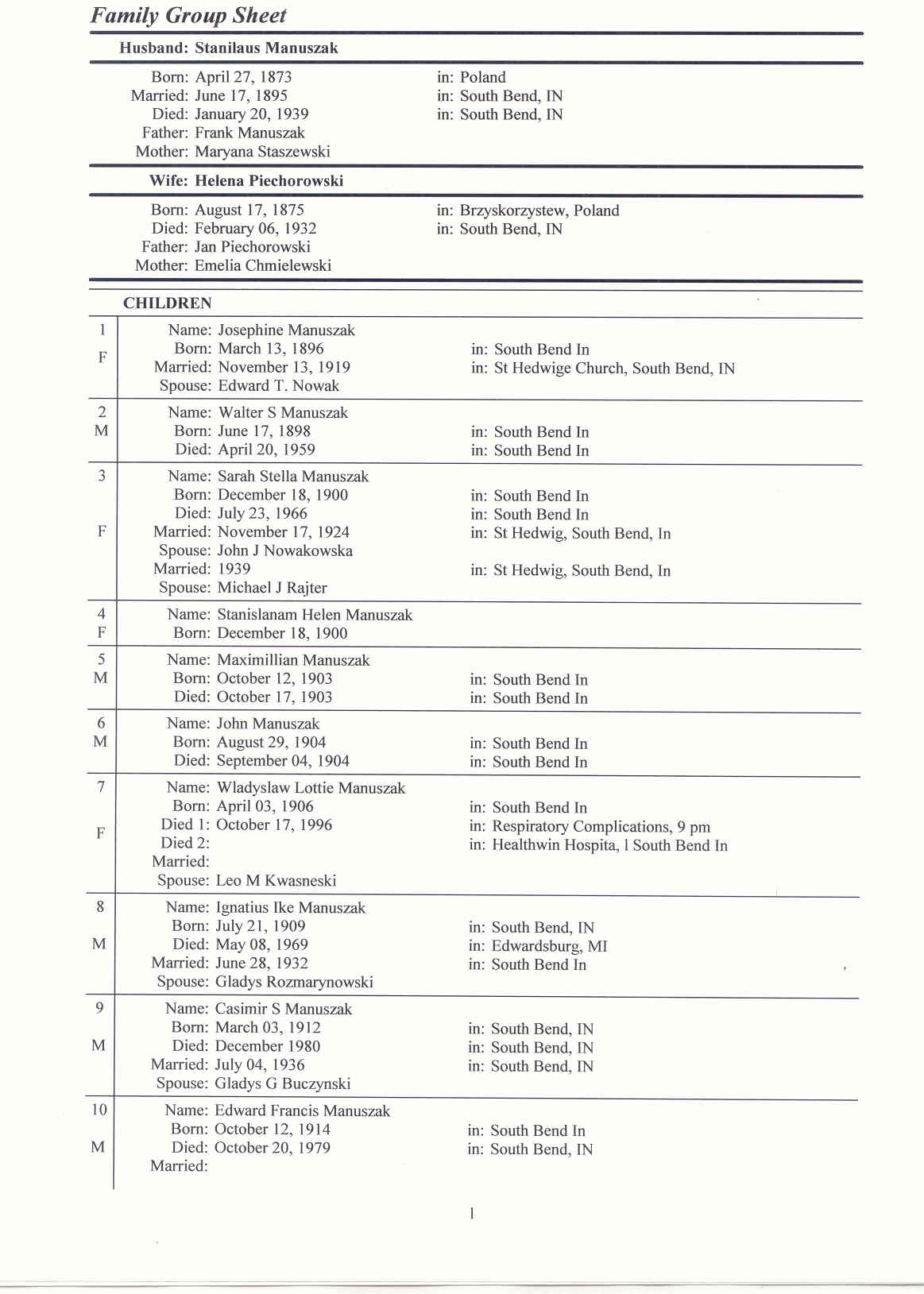 Family Group Sheet

Husband: Stanilaus Manuszak

Born: April 27, 1873 in: Poland
Married: June 17, 1895 in: South Bend, IN
Died: January 20, 1939 in: South Bend, IN
Father: Frank Manuszak
Mother: Maryana Staszewski

Wife: Helena Piechorowski

Born: August 17, 1875 in: Brzyskorzystew, Poland
Died: February 06, 1932 in: South Bend, IN
Father: Jan Piechorowski
Mother: Emelia Chmielewski

CHILDREN

1 F
Name: Josephine Manuszak
Born: March 13, 1896 in: South Bend In
Married: November 13, 1919 in: St Hedwige Church, South Bend, IN
Spouse: Edward T. Nowak

2 M
Name: Walter S Manuszak
Born: June 17, 1898 in: South Bend In
Died: April 20, 1959 in: South Bend In

3 F
Name: Sarah Stella Manuszak
Born: December 18, 1900 in: South Bend In
Died: July 23, 1966 in: South Bend In
Married: November 17, 1924 in: St Hedwig, South Bend, In
Spouse: John J Nowakowska
Married: 1939 in: St Hedwig, South Bend, In
Spouse: Michael J Rajter

4 F
Name: Stanislanam Helen Manuszak
Born: December 18, 1900

5 M
Name: Maximillian Manuszak
Born: October 12, 1903 in: South Bend In
Died: October 17, 1903 in: South Bend In

6 M
Name: John Manuszak
Born: August 29, 1904 in: South Bend In
Died: September 04, 1904 in: South Bend In

7 F
Name: Wladyslaw Lottie Manuszak
Born: April 03, 1906 in: South Bend In
Died 1: October 17, 1996 in: Respiratory Complications, 9 pm
Died 2: in: Healthwin Hospita, l South Bend In
Married:
Spouse: Leo M Kwasneski

8 M
Name: Ignatius Ike Manuszak
Born: July 21, 1909 in: South Bend, IN
Died: May 08, 1969 in: Edwardsburg, MI
Married: June 28, 1932 in: South Bend In
Spouse: Gladys Rozmarynowski

9 M
Name: Casimir S Manuszak
Born: March 03, 1912 in: South Bend, IN
Died: December 1980 in: South Bend, IN
Married: July 04, 1936 in: South Bend, IN
Spouse: Gladys G Buczynski

10 M
Name: Edward Francis Manuszak
Born: October 12, 1914 in: South Bend In
Died: October 20, 1979 in: South Bend, IN
Married:

1